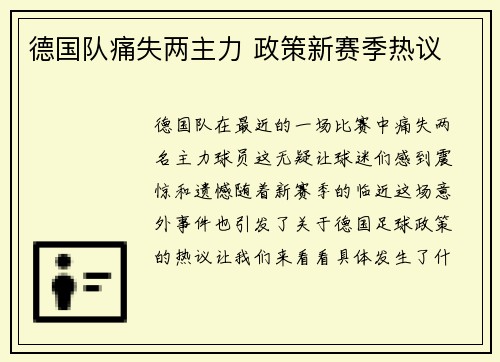 德国队痛失两主力 政策新赛季热议

德国队在最近的一场比赛中痛失两名主力球员这无疑让球迷们感到震惊和遗憾随着新赛季的临近这场意外事件也引发了关于德国足球政策的热议让我们来看看具体发生了什